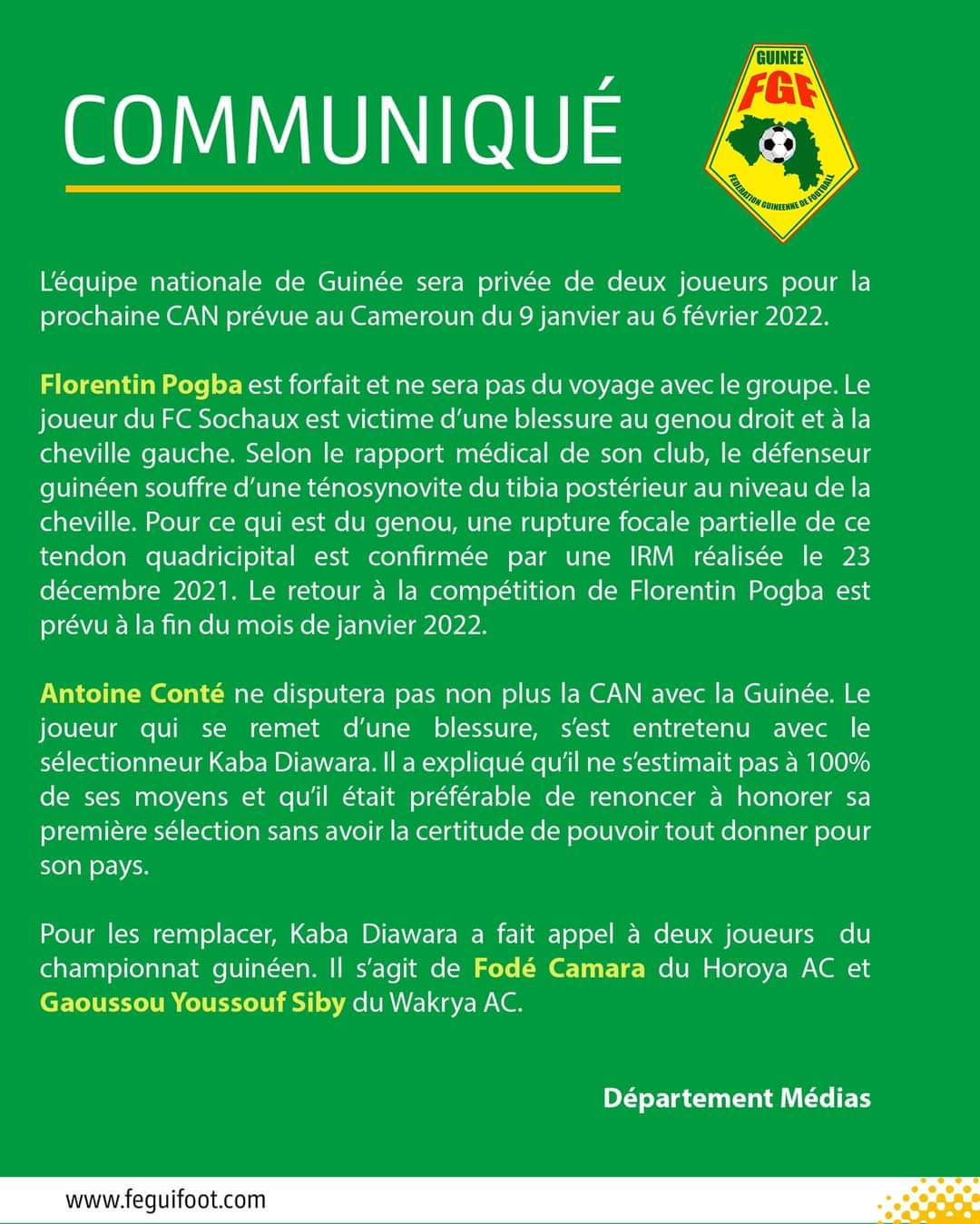 COMMUNIQUÉ

GUINEE
FGF
FEDERATION GUINEENNE DE FOOTBALL

L'équipe nationale de Guinée sera privée de deux joueurs pour la prochaine CAN prévue au Cameroun du 9 janvier au 6 février 2022.

Florentin Pogba est forfait et ne sera pas du voyage avec le groupe. Le joueur du FC Sochaux est victime d'une blessure au genou droit et à la cheville gauche. Selon le rapport médical de son club, le défenseur guinéen souffre d'une ténosynovite du tibia postérieur au niveau de la cheville. Pour ce qui est du genou, une rupture focale partielle de ce tendon quadricipital est confirmée par une IRM réalisée le 23 décembre 2021. Le retour à la compétition de Florentin Pogba est prévu à la fin du mois de janvier 2022.

Antoine Conté ne disputera pas non plus la CAN avec la Guinée. Le joueur qui se remet d'une blessure, s'est entretenu avec le sélectionneur Kaba Diawara. Il a expliqué qu'il ne s'estimait pas à 100% de ses moyens et qu'il était préférable de renoncer à honorer sa première sélection sans avoir la certitude de pouvoir tout donner pour son pays.

Pour les remplacer, Kaba Diawara a fait appel à deux joueurs du championnat guinéen. Il s'agit de Fodé Camara du Horoya AC et Gaoussou Youssouf Siby du Wakrya AC.

Département Médias

www.feguifoot.com